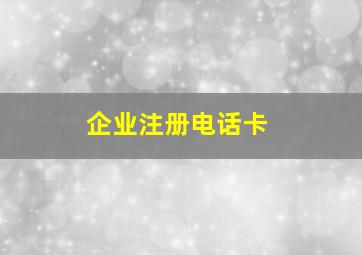 企业注册电话卡